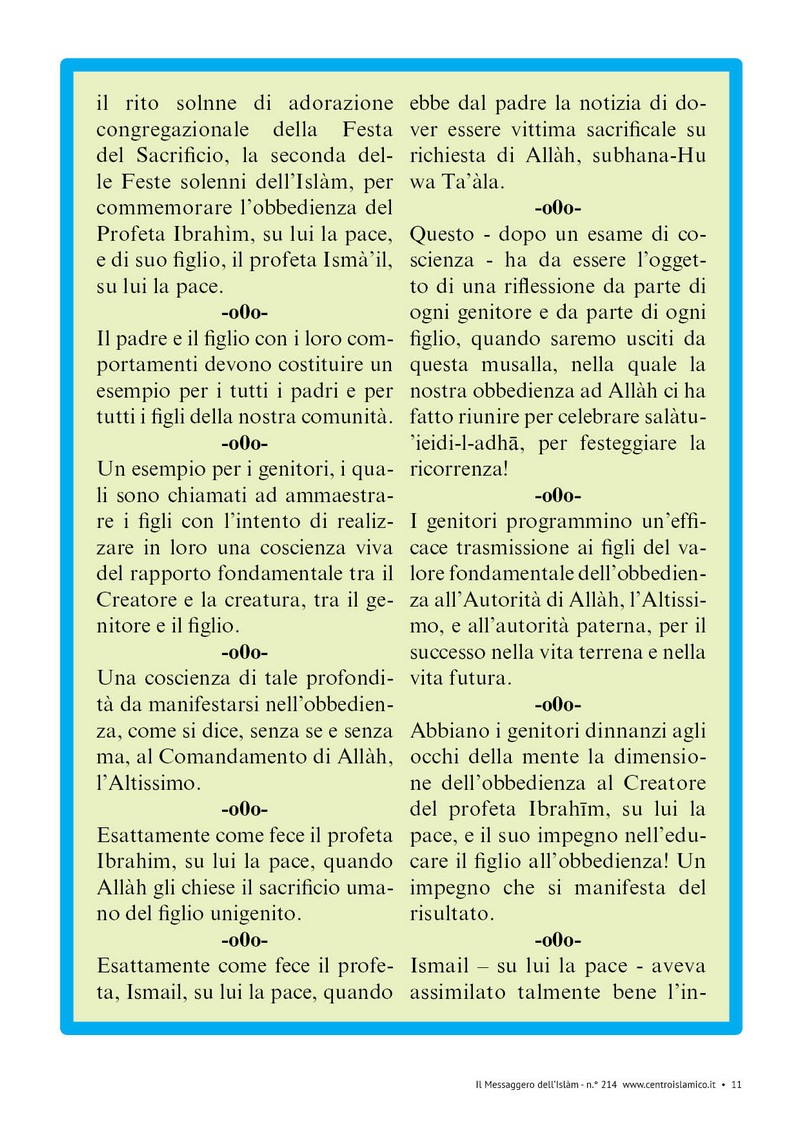 il rito solnne di adorazione congregazionale della Festa del Sacrificio, la seconda delle Feste solenni dell'Islàm, per commemorare l'obbedienza del Profeta Ibrahìm, su lui la pace, e di suo figlio, il profeta Ismà'il, su lui la pace.

-o0o-

Il padre e il figlio con i loro comportamenti devono costituire un esempio per i tutti i padri e per tutti i figli della nostra comunità.

-o0o-

Un esempio per i genitori, i quali sono chiamati ad ammaestrare i figli con l'intento di realizzare in loro una coscienza viva del rapporto fondamentale tra il Creatore e la creatura, tra il genitore e il figlio.

-o0o-

Una coscienza di tale profondità da manifestarsi nell'obbedienza, come si dice, senza se e senza ma, al Comandamento di Allàh, l'Altissimo.

-o0o-

Esattamente come fece il profeta Ibrahim, su lui la pace, quando Allàh gli chiese il sacrificio umano del figlio unigenito.

-o0o-

Esattamente come fece il profeta, Ismail, su lui la pace, quando ebbe dal padre la notizia di dover essere vittima sacrificale su richiesta di Allàh, subhana-Hu wa Ta'àla.

-o0o-

Questo - dopo un esame di coscienza - ha da essere l'oggetto di una riflessione da parte di ogni genitore e da parte di ogni figlio, quando saremo usciti da questa musalla, nella quale la nostra obbedienza ad Allàh ci ha fatto riunire per celebrare salàtu-'ieidi-l-adhā, per festeggiare la ricorrenza!

-o0o-

I genitori programmino un'efficace trasmissione ai figli del valore fondamentale dell'obbedienza all'Autorità di Allàh, l'Altissimo, e all'autorità paterna, per il successo nella vita terrena e nella vita futura.

-o0o-

Abbiano i genitori dinnanzi agli occhi della mente la dimensione dell'obbedienza al Creatore del profeta Ibrahīm, su lui la pace, e il suo impegno nell'educare il figlio all'obbedienza! Un impegno che si manifesta del risultato.

-o0o-

Ismail – su lui la pace - aveva assimilato talmente bene l'in-

Il Messaggero dell'Islàm - n.° 214 www.centroislamico.it • 11